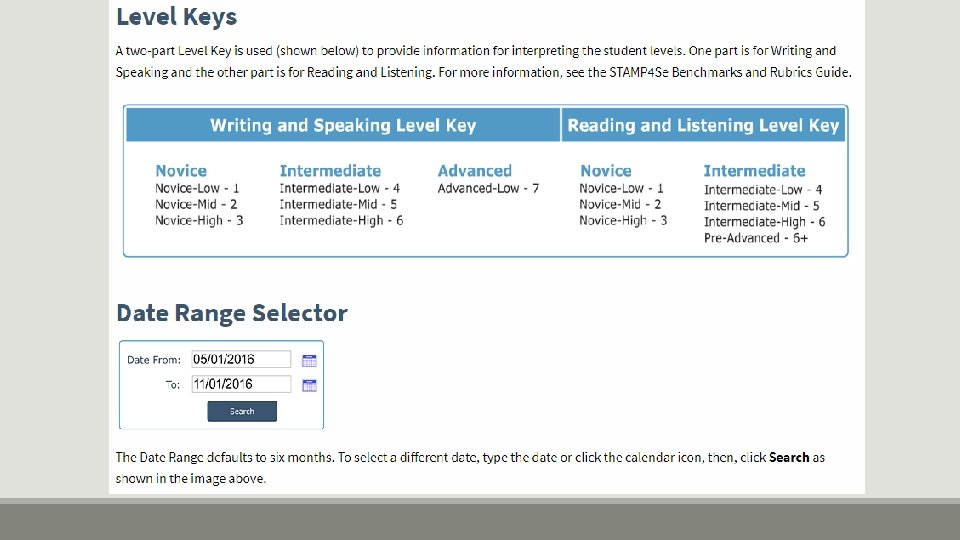 Level Keys

A two-part Level Key is used (shown below) to provide information for interpreting the student levels. One part is for Writing and Speaking and the other part is for Reading and Listening. For more information, see the STAMP4Se Benchmarks and Rubrics Guide.

Writing and Speaking Level Key

Novice
Novice-Low - 1
Novice-Mid - 2
Novice-High - 3

Intermediate
Intermediate-Low - 4
Intermediate-Mid - 5
Intermediate-High - 6

Advanced
Advanced-Low - 7

Reading and Listening Level Key

Novice
Novice-Low - 1
Novice-Mid - 2
Novice-High - 3

Intermediate
Intermediate-Low - 4
Intermediate-Mid - 5
Intermediate-High - 6
Pre-Advanced - 6+

Date Range Selector

Date From: 05/01/2016
To: 11/01/2016
Search

The Date Range defaults to six months. To select a different date, type the date or click the calendar icon, then, click Search as shown in the image above.